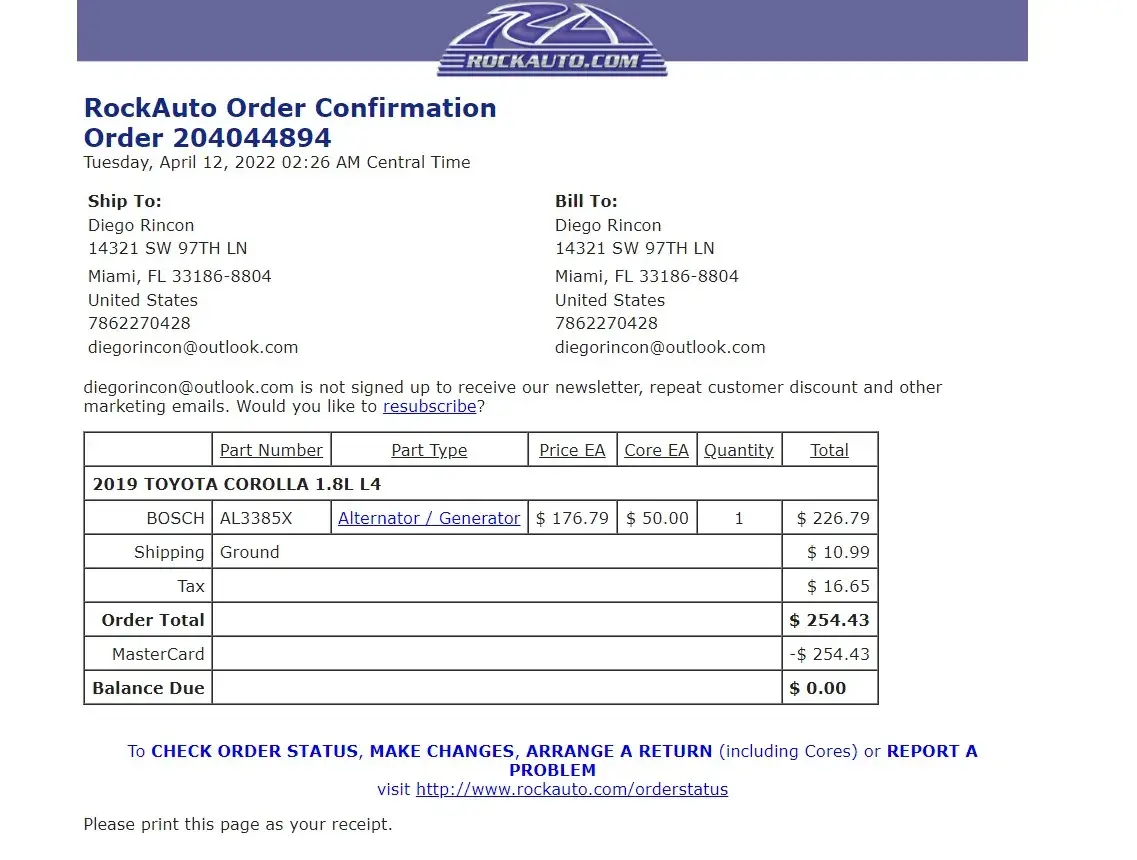 ROCKAUTO.COM

RockAuto Order Confirmation
Order 204044894
Tuesday, April 12, 2022 02:26 AM Central Time

Ship To:
Diego Rincon
14321 SW 97TH LN
Miami, FL 33186-8804
United States
7862270428
diegorincon@outlook.com

Bill To:
Diego Rincon
14321 SW 97TH LN
Miami, FL 33186-8804
United States
7862270428
diegorincon@outlook.com

diegorincon@outlook.com is not signed up to receive our newsletter, repeat customer discount and other marketing emails. Would you like to resubscribe?

| | Part Number | Part Type | Price EA | Core EA | Quantity | Total |
|---|---|---|---|---|---|---|
| 2019 TOYOTA COROLLA 1.8L L4 | | | | | | |
| BOSCH | AL3385X | Alternator / Generator | $ 176.79 | $ 50.00 | 1 | $ 226.79 |
| Shipping | Ground | | | | | $ 10.99 |
| Tax | | | | | | $ 16.65 |
| Order Total | | | | | | $ 254.43 |
| MasterCard | | | | | | -$ 254.43 |
| Balance Due | | | | | | $ 0.00 |

To CHECK ORDER STATUS, MAKE CHANGES, ARRANGE A RETURN (including Cores) or REPORT A PROBLEM
visit http://www.rockauto.com/orderstatus

Please print this page as your receipt.